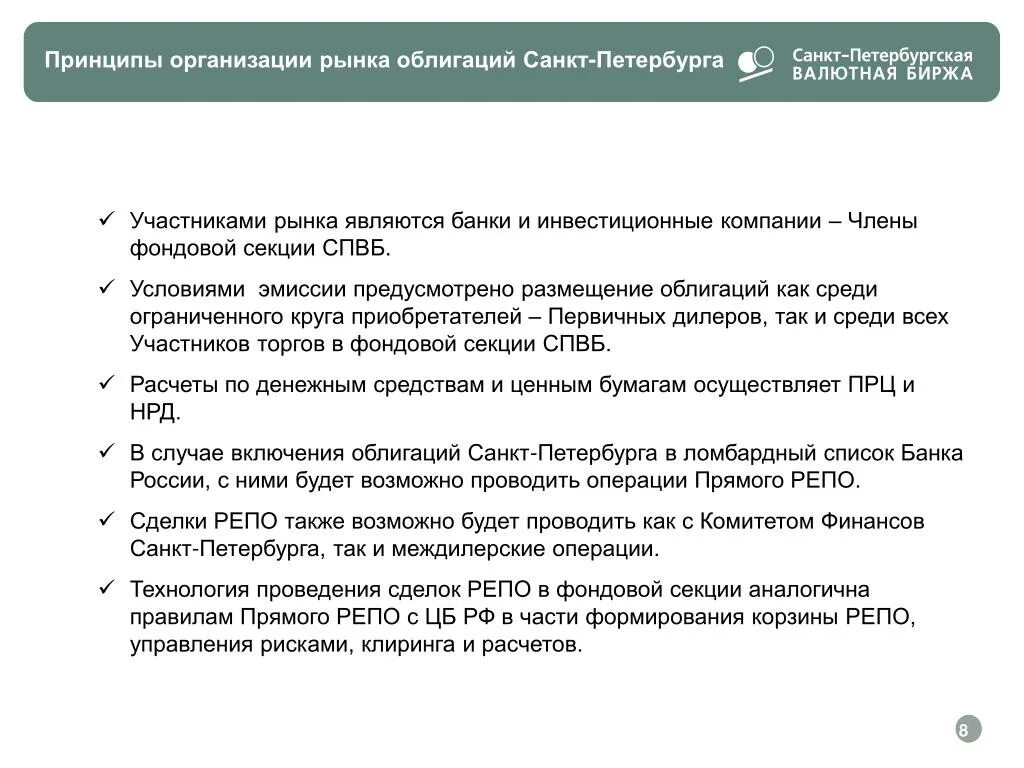 Принципы организации рынка облигаций Санкт-Петербурга

Санкт-Петербургская ВАЛЮТНАЯ БИРЖА

✓ Участниками рынка являются банки и инвестиционные компании – Члены фондовой секции СПВБ.

✓ Условиями эмиссии предусмотрено размещение облигаций как среди ограниченного круга приобретателей – Первичных дилеров, так и среди всех Участников торгов в фондовой секции СПВБ.

✓ Расчеты по денежным средствам и ценным бумагам осуществляет ПРЦ и НРД.

✓ В случае включения облигаций Санкт-Петербурга в ломбардный список Банка России, с ними будет возможно проводить операции Прямого РЕПО.

✓ Сделки РЕПО также возможно будет проводить как с Комитетом Финансов Санкт-Петербурга, так и междилерские операции.

✓ Технология проведения сделок РЕПО в фондовой секции аналогична правилам Прямого РЕПО с ЦБ РФ в части формирования корзины РЕПО, управления рисками, клиринга и расчетов.

8